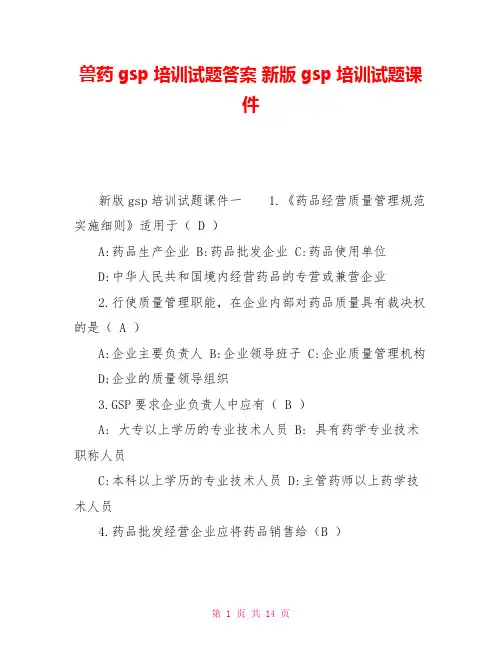 兽药 gsp 培训试题答案 新版 gsp 培训试题课件

新版 gsp 培训试题课件一　　1.《药品经营质量管理规范实施细则》适用于（ D ）

A:药品生产企业 B:药品批发企业 C:药品使用单位

D:中华人民共和国境内经营药品的专营或兼营企业

2.行使质量管理职能，在企业内部对药品质量具有裁决权的是（ A ）

A:企业主要负责人 B:企业领导班子 C:企业质量管理机构 D;企业的质量领导组织

3.GSP 要求企业负责人中应有（ B ）

A: 大专以上学历的专业技术人员 B: 具有药学专业技术职称人员

C:本科以上学历的专业技术人员 D:主管药师以上药学技术人员

4.药品批发经营企业应将药品销售给（B ）

第 1 页 共 14 页